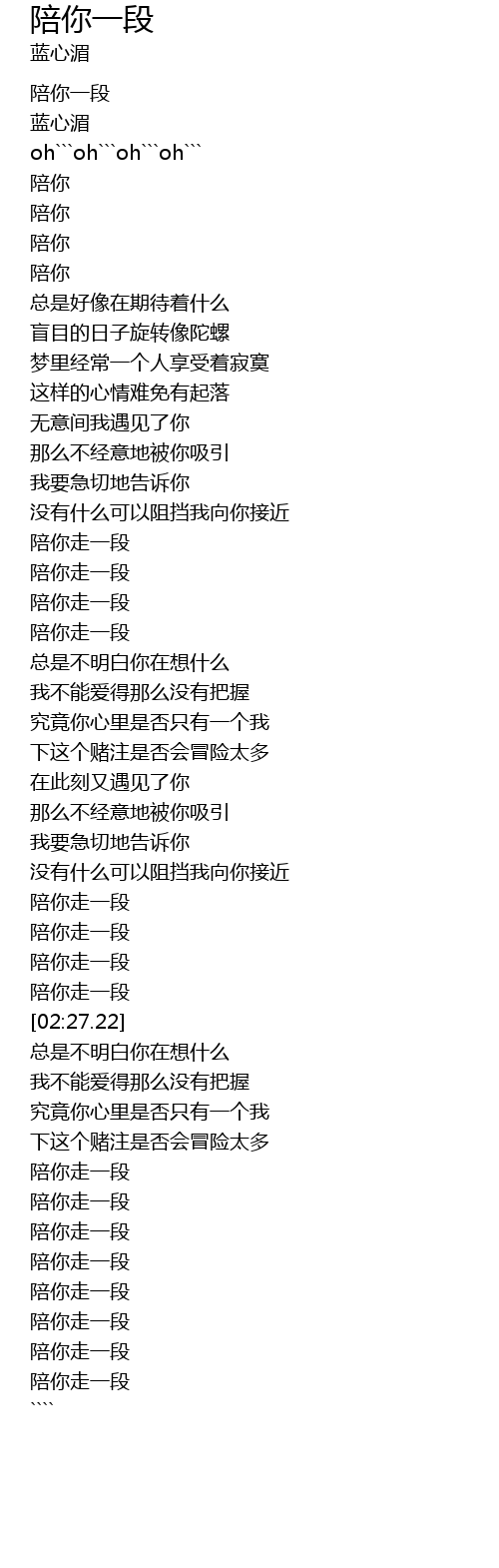 陪你一段
蓝心湄

陪你一段
蓝心湄
oh```oh```oh```oh```
陪你
陪你
陪你
陪你
总是好像在期待着什么
盲目的日子旋转像陀螺
梦里经常一个人享受着寂寞
这样的心情难免有起落
无意间我遇见了你
那么不经意地被你吸引
我要急切地告诉你
没有什么可以阻挡我向你接近
陪你走一段
陪你走一段
陪你走一段
陪你走一段
总是不明白你在想什么
我不能爱得那么没有把握
究竟你心里是否只有一个我
下这个赌注是否会冒险太多
在此刻又遇见了你
那么不经意地被你吸引
我要急切地告诉你
没有什么可以阻挡我向你接近
陪你走一段
陪你走一段
陪你走一段
陪你走一段
[02:27.22]
总是不明白你在想什么
我不能爱得那么没有把握
究竟你心里是否只有一个我
下这个赌注是否会冒险太多
陪你走一段
陪你走一段
陪你走一段
陪你走一段
陪你走一段
陪你走一段
陪你走一段
陪你走一段
````